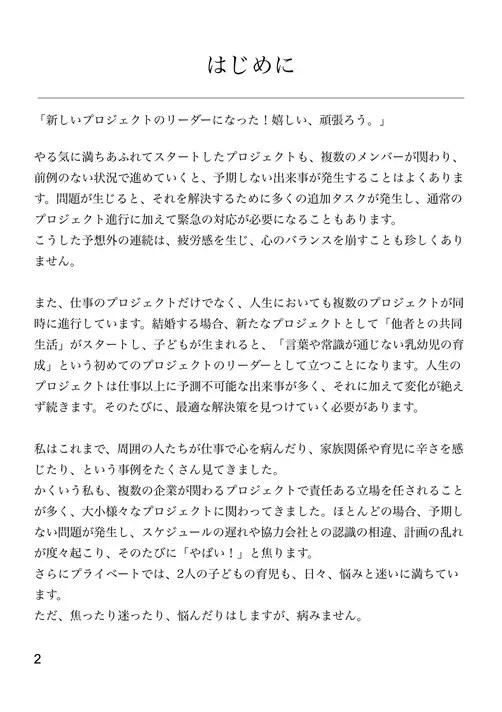 はじめに

「新しいプロジェクトのリーダーになった！嬉しい、頑張ろう。」

やる気に満ちあふれてスタートしたプロジェクトも、複数のメンバーが関わり、前例のない状況で進めていくと、予期しない出来事が発生することはよくあります。問題が生じると、それを解決するために多くの追加タスクが発生し、通常のプロジェクト進行に加えて緊急の対応が必要になることもあります。
こうした予想外の連続は、疲労感を生じ、心のバランスを崩すことも珍しくありません。

また、仕事のプロジェクトだけでなく、人生においても複数のプロジェクトが同時に進行しています。結婚する場合、新たなプロジェクトとして「他者との共同生活」がスタートし、子どもが生まれると、「言葉や常識が通じない乳幼児の育成」という初めてのプロジェクトのリーダーとして立つことになります。人生のプロジェクトは仕事以上に予測不可能な出来事が多く、それに加えて変化が絶えず続きます。そのたびに、最適な解決策を見つけていく必要があります。

私はこれまで、周囲の人たちが仕事で心を病んだり、家族関係や育児に辛さを感じたり、という事例をたくさん見てきました。
かくいう私も、複数の企業が関わるプロジェクトで責任ある立場を任されることが多く、大小様々なプロジェクトに関わってきました。ほとんどの場合、予期しない問題が発生し、スケジュールの遅れや協力会社との認識の相違、計画の乱れが度々起こり、そのたびに「やばい！」と焦ります。
さらにプライベートでは、2人の子どもの育児も、日々、悩みと迷いに満ちています。
ただ、焦ったり迷ったり、悩んだりはしますが、病みません。

2